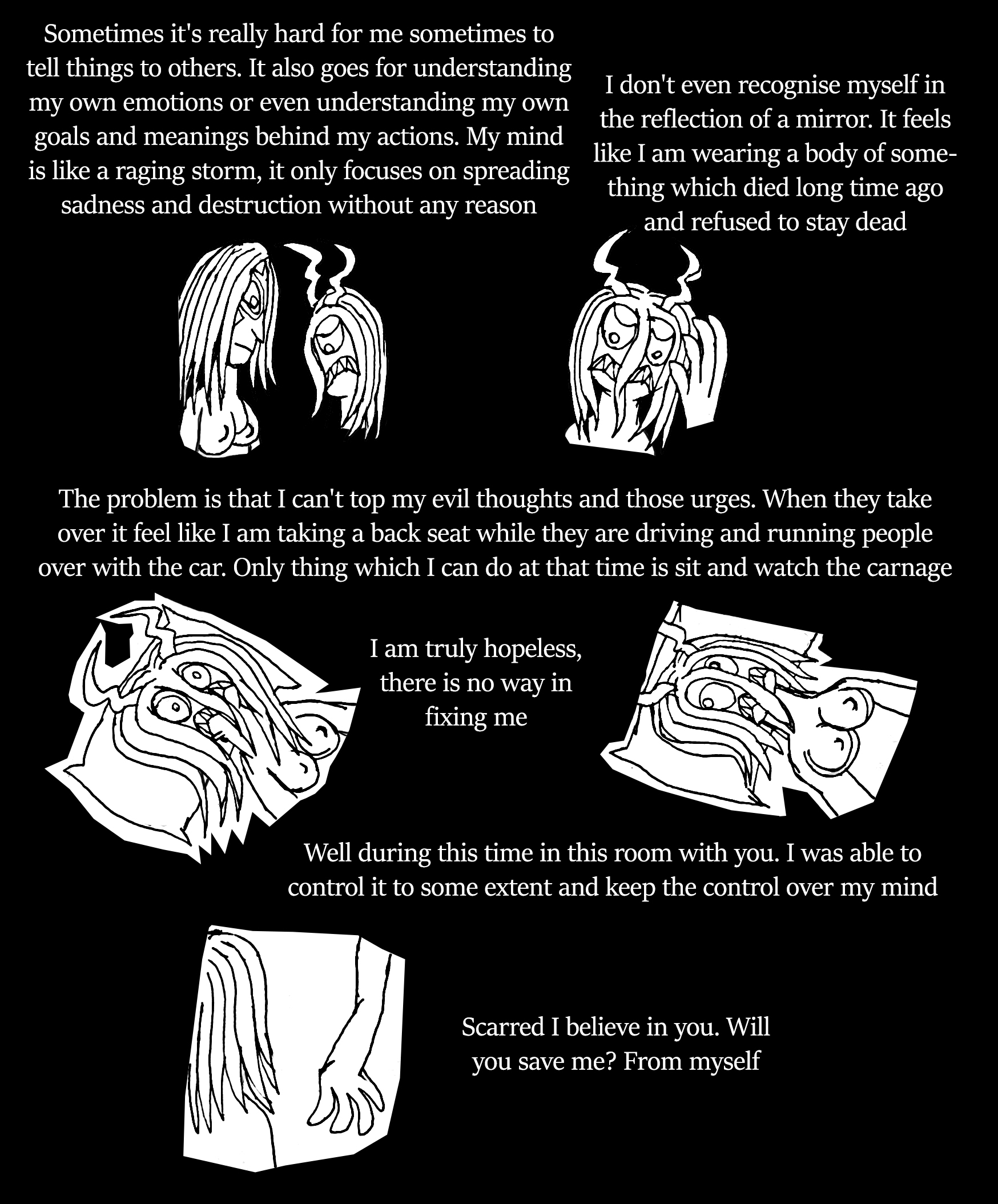 Sometimes it's really hard for me sometimes to tell things to others. It also goes for understanding my own emotions or even understanding my own goals and meanings behind my actions. My mind is like a raging storm, it only focuses on spreading sadness and destruction without any reason

I don't even recognise myself in the reflection of a mirror. It feels like I am wearing a body of something which died long time ago and refused to stay dead

The problem is that I can't top my evil thoughts and those urges. When they take over it feel like I am taking a back seat while they are driving and running people over with the car. Only thing which I can do at that time is sit and watch the carnage

I am truly hopeless, there is no way in fixing me

Well during this time in this room with you. I was able to control it to some extent and keep the control over my mind

Scarred I believe in you. Will you save me? From myself